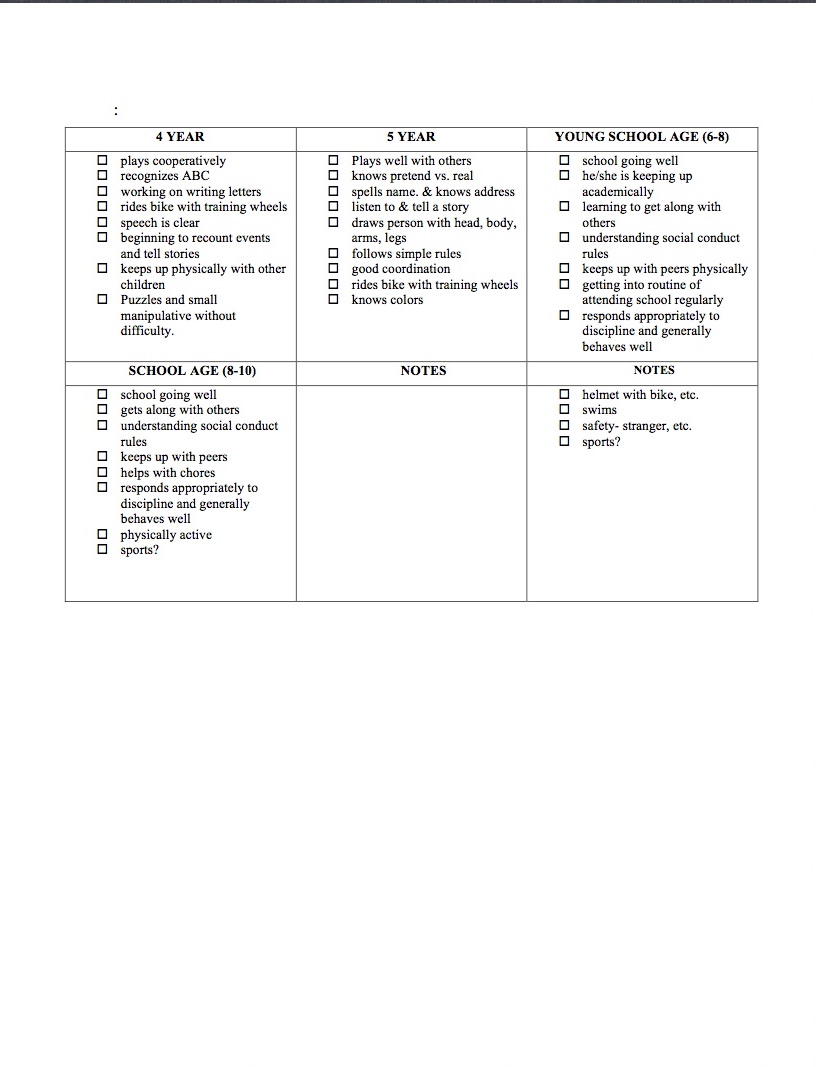 :

| 4 YEAR | 5 YEAR | YOUNG SCHOOL AGE (6-8) |
|---|---|---|
| ☐ plays cooperatively<br>☐ recognizes ABC<br>☐ working on writing letters<br>☐ rides bike with training wheels<br>☐ speech is clear<br>☐ beginning to recount events and tell stories<br>☐ keeps up physically with other children<br>☐ Puzzles and small manipulative without difficulty. | ☐ Plays well with others<br>☐ knows pretend vs. real<br>☐ spells name. & knows address<br>☐ listen to & tell a story<br>☐ draws person with head, body, arms, legs<br>☐ follows simple rules<br>☐ good coordination<br>☐ rides bike with training wheels<br>☐ knows colors | ☐ school going well<br>☐ he/she is keeping up academically<br>☐ learning to get along with others<br>☐ understanding social conduct rules<br>☐ keeps up with peers physically<br>☐ getting into routine of attending school regularly<br>☐ responds appropriately to discipline and generally behaves well |
| **SCHOOL AGE (8-10)** | **NOTES** | **NOTES** |
| ☐ school going well<br>☐ gets along with others<br>☐ understanding social conduct rules<br>☐ keeps up with peers<br>☐ helps with chores<br>☐ responds appropriately to discipline and generally behaves well<br>☐ physically active<br>☐ sports? | | ☐ helmet with bike, etc.<br>☐ swims<br>☐ safety- stranger, etc.<br>☐ sports? |